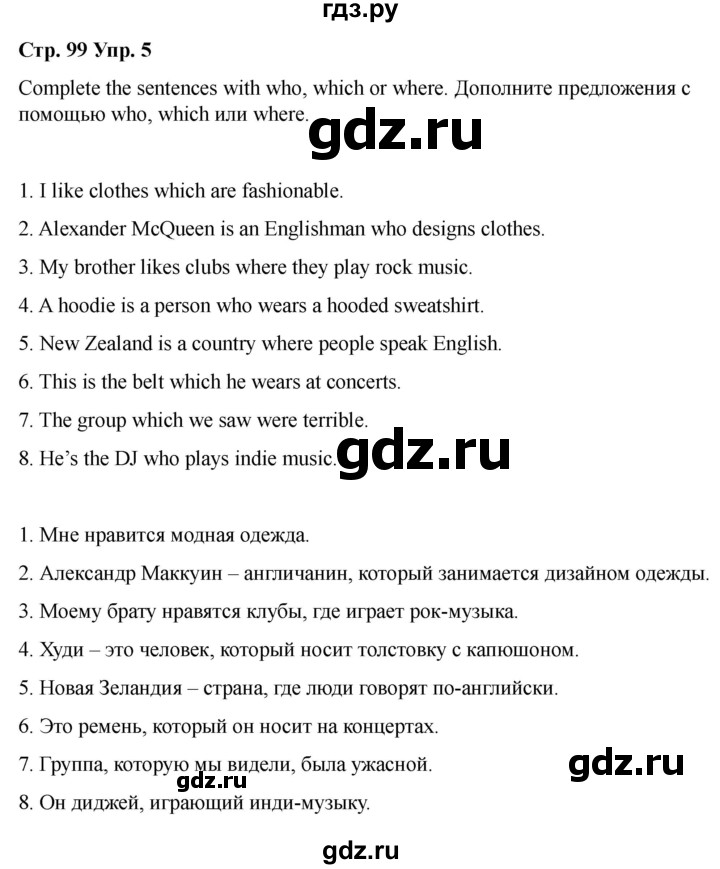 гдз.ру

Стр. 99 Упр. 5

Complete the sentences with who, which or where. Дополните предложения с помощью who, which или where.

gdz.ru

1. I like clothes which are fashionable.

2. Alexander McQueen is an Englishman who designs clothes.

3. My brother likes clubs where they play rock music.

4. A hoodie is a person who wears a hooded sweatshirt.

5. New Zealand is a country where people speak English.

6. This is the belt which he wears at concerts.

7. The group which we saw were terrible.

8. He's the DJ who plays indie music.

gdz.ru

1. Мне нравится модная одежда.

2. Александр Маккуин – англичанин, который занимается дизайном одежды.

3. Моему брату нравятся клубы, где играет рок-музыка.

4. Худи – это человек, который носит толстовку с капюшоном.

5. Новая Зеландия – страна, где люди говорят по-английски.

6. Это ремень, который он носит на концертах.

7. Группа, которую мы видели, была ужасной.

gdz.ru

gdz.ru

8. Он диджей, играющий инди-музыку.

gdz.ru